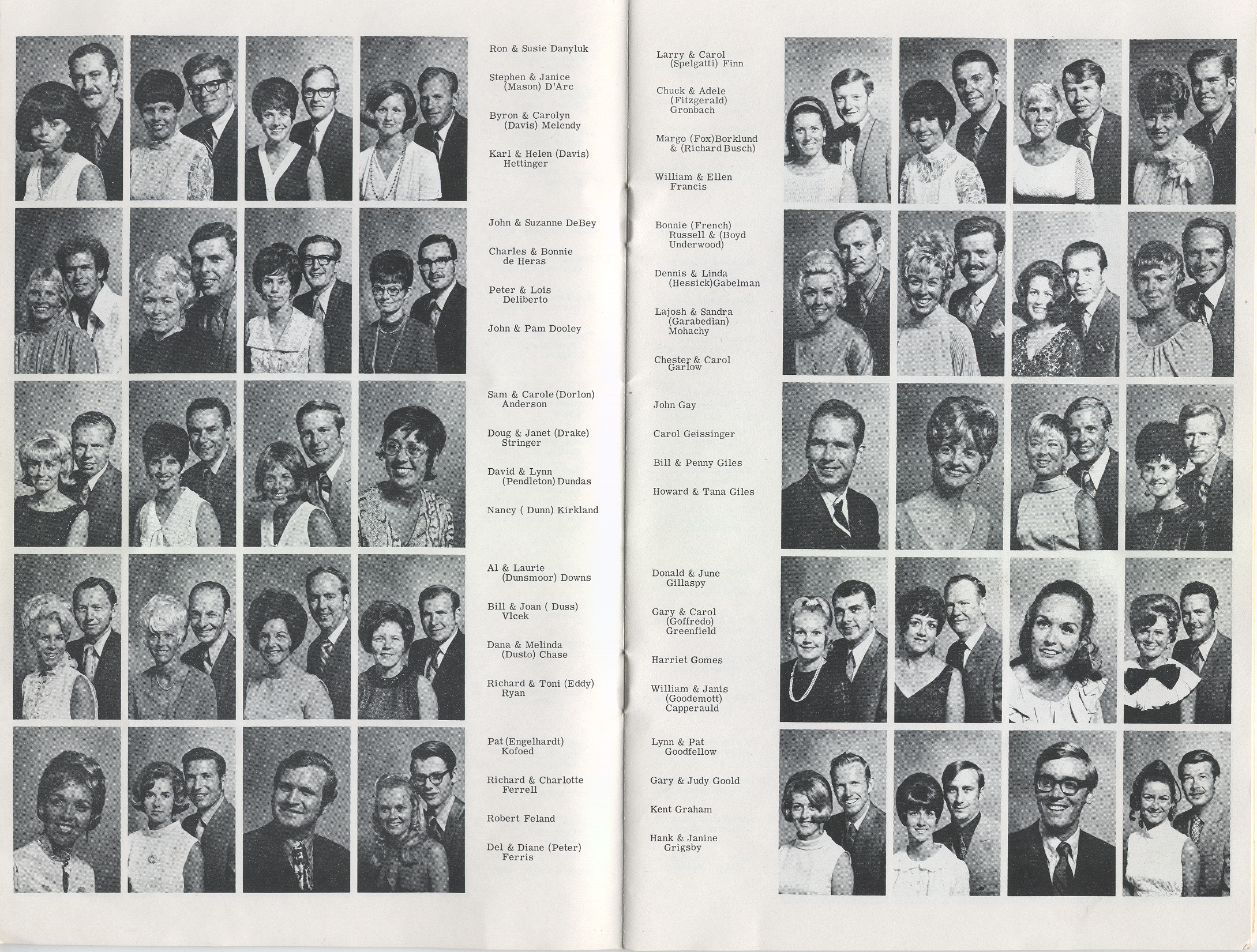 Ron & Susie Danyluk

Stephen & Janice (Mason) D'Arc

Byron & Carolyn (Davis) Melendy

Karl & Helen (Davis) Hettinger

John & Suzanne DeBey

Charles & Bonnie de Heras

Peter & Lois Deliberto

John & Pam Dooley

Sam & Carole (Dorlon) Anderson

Doug & Janet (Drake) Stringer

David & Lynn (Pendleton) Dundas

Nancy ( Dunn) Kirkland

Al & Laurie (Dunsmoor) Downs

Bill & Joan ( Duss) Vlcek

Dana & Melinda (Dusto) Chase

Richard & Toni (Eddy) Ryan

Pat (Engelhardt) Kofoed

Richard & Charlotte Ferrell

Robert Feland

Del & Diane (Peter) Ferris

Larry & Carol (Spelgatti) Finn

Chuck & Adele (Fitzgerald) Gronbach

Margo (Fox) Borklund & (Richard Busch)

William & Ellen Francis

Bonnie (French) Russell & (Boyd Underwood)

Dennis & Linda (Hessick) Gabelman

Lajosh & Sandra (Garabedian) Mohachy

Chester & Carol Garlow

John Gay

Carol Geissinger

Bill & Penny Giles

Howard & Tana Giles

Donald & June Gillaspy

Gary & Carol (Goffredo) Greenfield

Harriet Gomes

William & Janis (Goodemott) Capperauld

Lynn & Pat Goodfellow

Gary & Judy Goold

Kent Graham

Hank & Janine Grigsby